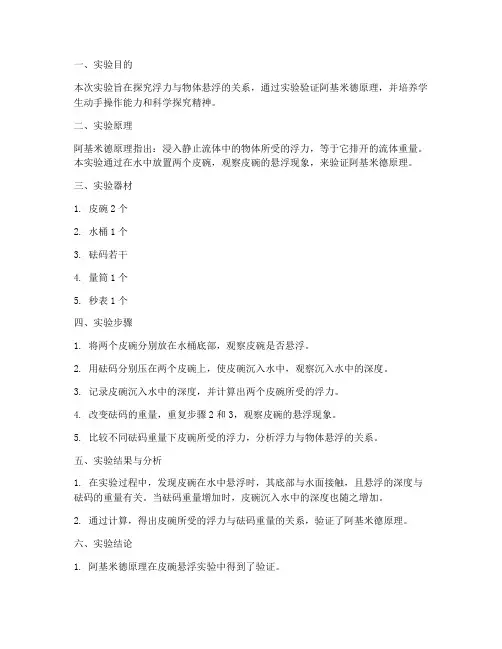 一、实验目的

本次实验旨在探究浮力与物体悬浮的关系，通过实验验证阿基米德原理，并培养学生动手操作能力和科学探究精神。

二、实验原理

阿基米德原理指出：浸入静止流体中的物体所受的浮力，等于它排开的流体重量。本实验通过在水中放置两个皮碗，观察皮碗的悬浮现象，来验证阿基米德原理。

三、实验器材

1. 皮碗 2 个

2. 水桶 1 个

3. 砝码若干

4. 量筒 1 个

5. 秒表 1 个

四、实验步骤

1. 将两个皮碗分别放在水桶底部，观察皮碗是否悬浮。

2. 用砝码分别压在两个皮碗上，使皮碗沉入水中，观察沉入水中的深度。

3. 记录皮碗沉入水中的深度，并计算出两个皮碗所受的浮力。

4. 改变砝码的重量，重复步骤 2 和 3，观察皮碗的悬浮现象。

5. 比较不同砝码重量下皮碗所受的浮力，分析浮力与物体悬浮的关系。

五、实验结果与分析

1. 在实验过程中，发现皮碗在水中悬浮时，其底部与水面接触，且悬浮的深度与砝码的重量有关。当砝码重量增加时，皮碗沉入水中的深度也随之增加。

2. 通过计算，得出皮碗所受的浮力与砝码重量的关系，验证了阿基米德原理。

六、实验结论

1. 阿基米德原理在皮碗悬浮实验中得到了验证。